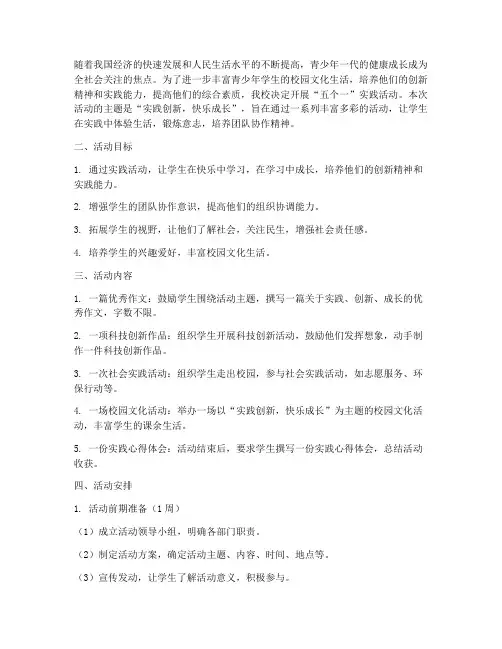 随着我国经济的快速发展和人民生活水平的不断提高，青少年一代的健康成长成为全社会关注的焦点。为了进一步丰富青少年学生的校园文化生活，培养他们的创新精神和实践能力，提高他们的综合素质，我校决定开展“五个一”实践活动。本次活动的主题是“实践创新，快乐成长”，旨在通过一系列丰富多彩的活动，让学生在实践中体验生活，锻炼意志，培养团队协作精神。

二、活动目标

1. 通过实践活动，让学生在快乐中学习，在学习中成长，培养他们的创新精神和实践能力。

2. 增强学生的团队协作意识，提高他们的组织协调能力。

3. 拓展学生的视野，让他们了解社会，关注民生，增强社会责任感。

4. 培养学生的兴趣爱好，丰富校园文化生活。

三、活动内容

1. 一篇优秀作文：鼓励学生围绕活动主题，撰写一篇关于实践、创新、成长的优秀作文，字数不限。

2. 一项科技创新作品：组织学生开展科技创新活动，鼓励他们发挥想象，动手制作一件科技创新作品。

3. 一次社会实践活动：组织学生走出校园，参与社会实践活动，如志愿服务、环保行动等。

4. 一场校园文化活动：举办一场以“实践创新，快乐成长”为主题的校园文化活动，丰富学生的课余生活。

5. 一份实践心得体会：活动结束后，要求学生撰写一份实践心得体会，总结活动收获。

四、活动安排

1. 活动前期准备（1周）

（1）成立活动领导小组，明确各部门职责。

（2）制定活动方案，确定活动主题、内容、时间、地点等。

（3）宣传发动，让学生了解活动意义，积极参与。